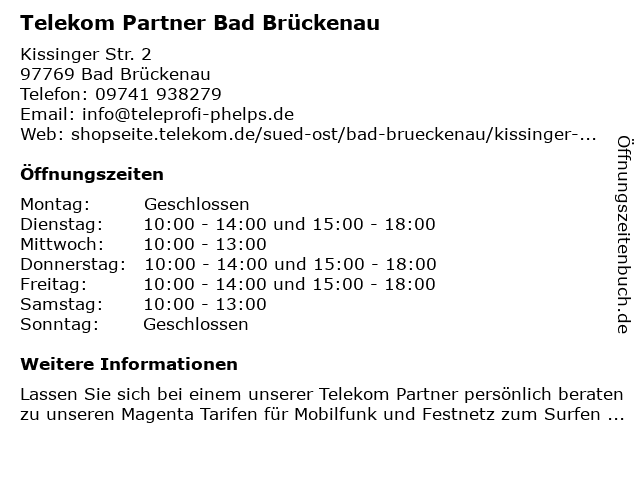 Telekom Partner Bad Brückenau

Kissinger Str. 2
97769 Bad Brückenau
Telefon: 09741 938279
Email: info@teleprofi-phelps.de
Web: shopseite.telekom.de/sued-ost/bad-brueckenau/kissinger-...

Öffnungszeiten

Montag: Geschlossen
Dienstag: 10:00 - 14:00 und 15:00 - 18:00
Mittwoch: 10:00 - 13:00
Donnerstag: 10:00 - 14:00 und 15:00 - 18:00
Freitag: 10:00 - 14:00 und 15:00 - 18:00
Samstag: 10:00 - 13:00
Sonntag: Geschlossen

Weitere Informationen

Lassen Sie sich bei einem unserer Telekom Partner persönlich beraten zu unseren Magenta Tarifen für Mobilfunk und Festnetz zum Surfen ...

Öffnungszeitenbuch.de